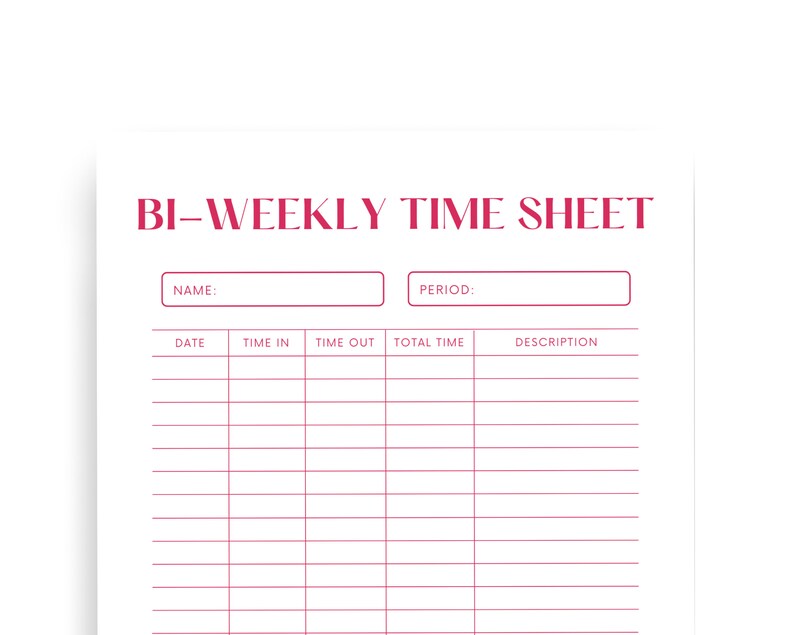 BI-WEEKLY TIME SHEET

NAME:

PERIOD:

| DATE | TIME IN | TIME OUT | TOTAL TIME | DESCRIPTION |
|---|---|---|---|---|
| | | | | |
| | | | | |
| | | | | |
| | | | | |
| | | | | |
| | | | | |
| | | | | |
| | | | | |
| | | | | |
| | | | | |
| | | | | |
| | | | | |